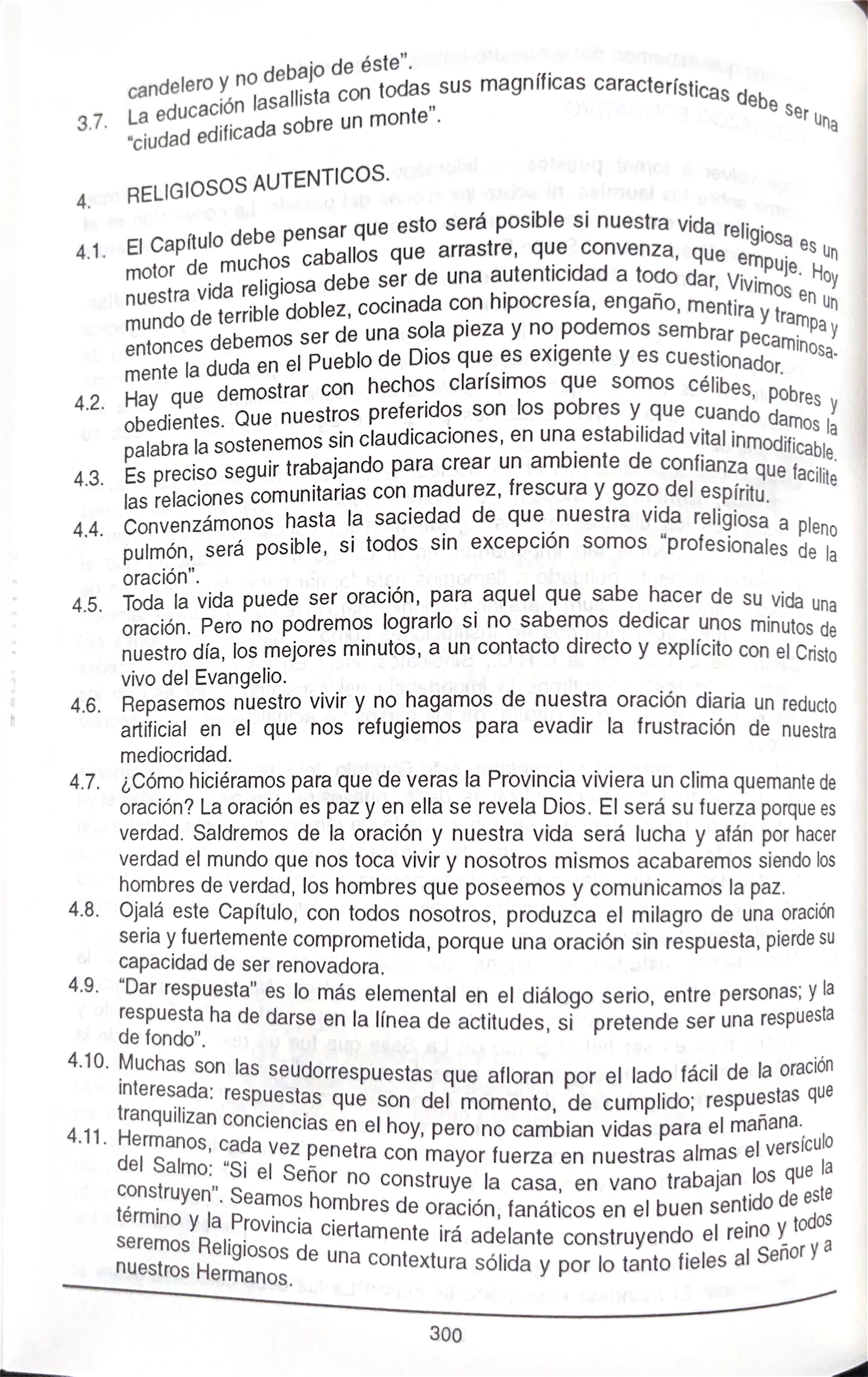 candelero y no debajo de éste".

3.7. La educación lasallista con todas sus magníficas características debe ser una "ciudad edificada sobre un monte".

4. RELIGIOSOS AUTENTICOS.

4.1. El Capítulo debe pensar que esto será posible si nuestra vida religiosa es un motor de muchos caballos que arrastre, que convenza, que empuje. Hoy nuestra vida religiosa debe ser de una autenticidad a todo dar, Vivimos en un mundo de terrible doblez, cocinada con hipocresía, engaño, mentira y trampa y entonces debemos ser de una sola pieza y no podemos sembrar pecaminosamente la duda en el Pueblo de Dios que es exigente y es cuestionador.

4.2. Hay que demostrar con hechos clarísimos que somos célibes, pobres y obedientes. Que nuestros preferidos son los pobres y que cuando damos la palabra la sostenemos sin claudicaciones, en una estabilidad vital inmodificable.

4.3. Es preciso seguir trabajando para crear un ambiente de confianza que facilite las relaciones comunitarias con madurez, frescura y gozo del espíritu.

4.4. Convenzámonos hasta la saciedad de que nuestra vida religiosa a pleno pulmón, será posible, si todos sin excepción somos "profesionales de la oración".

4.5. Toda la vida puede ser oración, para aquel que sabe hacer de su vida una oración. Pero no podremos lograrlo si no sabemos dedicar unos minutos de nuestro día, los mejores minutos, a un contacto directo y explícito con el Cristo vivo del Evangelio.

4.6. Repasemos nuestro vivir y no hagamos de nuestra oración diaria un reducto artificial en el que nos refugiemos para evadir la frustración de nuestra mediocridad.

4.7. ¿Cómo hiciéramos para que de veras la Provincia viviera un clima quemante de oración? La oración es paz y en ella se revela Dios. El será su fuerza porque es verdad. Saldremos de la oración y nuestra vida será lucha y afán por hacer verdad el mundo que nos toca vivir y nosotros mismos acabaremos siendo los hombres de verdad, los hombres que poseemos y comunicamos la paz.

4.8. Ojalá este Capítulo, con todos nosotros, produzca el milagro de una oración seria y fuertemente comprometida, porque una oración sin respuesta, pierde su capacidad de ser renovadora.

4.9. "Dar respuesta" es lo más elemental en el diálogo serio, entre personas; y la respuesta ha de darse en la línea de actitudes, si pretende ser una respuesta de fondo".

4.10. Muchas son las seudorrespuestas que afloran por el lado fácil de la oración interesada: respuestas que son del momento, de cumplido; respuestas que tranquilizan conciencias en el hoy, pero no cambian vidas para el mañana.

4.11. Hermanos, cada vez penetra con mayor fuerza en nuestras almas el versículo del Salmo: "Si el Señor no construye la casa, en vano trabajan los que la construyen". Seamos hombres de oración, fanáticos en el buen sentido de este término y la Provincia ciertamente irá adelante construyendo el reino y todos seremos Religiosos de una contextura sólida y por lo tanto fieles al Señor y a nuestros Hermanos.

300